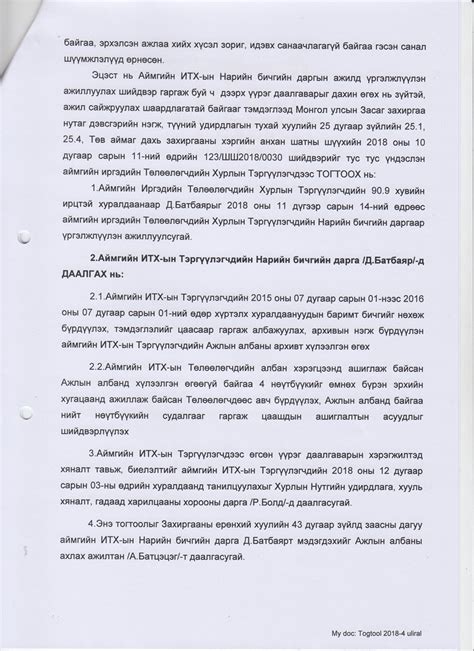 байгаа, эрхэлсэн ажлаа хийх хүсэл зориг, идэвх санаачлагагүй байгаа гэсэн санал шүүмжлэлүүд өрнөсөн.

Эцэст нь Аймгийн ИТХ-ын Нарийн бичгийн даргын ажилд үргэлжлүүлэн ажиллуулах шийдвэр гаргаж буй ч дээрх үүрэг даалгаварыг дахин өгөх нь зүйтэй, ажил сайжруулах шаардлагатай байгааг тэмдэглээд Монгол улсын Засаг захиргаа нутаг дэвсгэрийн нэгж, түүний удирдлагын тухай хуулийн 25 дугаар зүйлийн 25.1, 25.4, Төв аймаг дахь захиргааны хэргийн анхан шатны шүүхийн 2018 оны 10 дугаар сарын 11-ний өдрийн 123/ШШ2018/0030 шийдвэрийг тус тус үндэслэн аймгийн иргэдийн Төлөөлөгчдийн Хурлын Тэргүүлэгчдээс ТОГТООХ нь:

1.Аймгийн Иргэдийн Төлөөлөгчдийн Хурлын Тэргүүлэгчдийн 90.9 хувийн ирцтэй хуралдаанаар Д.Батбаярыг 2018 оны 11 дүгээр сарын 14-ний өдрөөс аймгийн иргэдийн Төлөөлөгчдийн Хурлын Тэргүүлэгчдийн Нарийн бичгийн даргаар үргэлжлүүлэн ажиллуулсугай.

2.Аймгийн ИТХ-ын Тэргүүлэгчдийн Нарийн бичгийн дарга /Д.Батбаяр/-д ДААЛГАХ нь:

2.1.Аймгийн ИТХ-ын Тэргүүлэгчдийн 2015 оны 07 дугаар сарын 01-нээс 2016 оны 07 дугаар сарын 01-ний өдөр хүртэлх хуралдаануудын баримт бичгийг нөхөж бүрдүүлэх, тэмдэглэлийг цаасаар гаргаж албажуулах, архивын нэгж бүрдүүлэн аймгийн ИТХ-ын Тэргүүлэгчдийн Ажлын албаны архивт хүлээлгэн өгөх

2.2.Аймгийн ИТХ-ын Төлөөлөгчдийн албан хэрэгцээнд ашиглаж байсан Ажлын албанд хүлээлгэн өгөөгүй байгаа 4 нөүтбүүкийг өмнөх бүрэн эрхийн хугацаанд ажиллаж байсан Төлөөлөгчдөөс авч бүрдүүлэх, Ажлын албанд байгаа нийт нөүтбүүкийн судалгааг гаргаж цаашдын ашиглалтын асуудлыг шийдвэрлүүлэх

3.Аймгийн ИТХ-ын Тэргүүлэгчдээс өгсөн үүрэг даалгаварын хэрэгжилтэд хяналт тавьж, биелэлтийг аймгийн ИТХ-ын Тэргүүлэгчдийн 2018 оны 12 дугаар сарын 03-ны өдрийн хуралдаанд танилцуулахыг Хурлын Нутгийн удирдлага, хууль хяналт, гадаад харилцааны хорооны дарга /Р.Болд/-д даалгасугай.

4.Энэ тогтоолыг Захиргааны ерөнхий хуулийн 43 дугаар зүйлд заасны дагуу аймгийн ИТХ-ын Нарийн бичгийн дарга Д.Батбаярт мэдэгдэхийг Ажлын албаны ахлах ажилтан /А.Батцэцэг/-т даалгасугай.

My doc: Togtool 2018-4 uliral